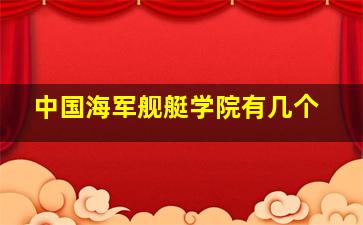 中国海军舰艇学院有几个